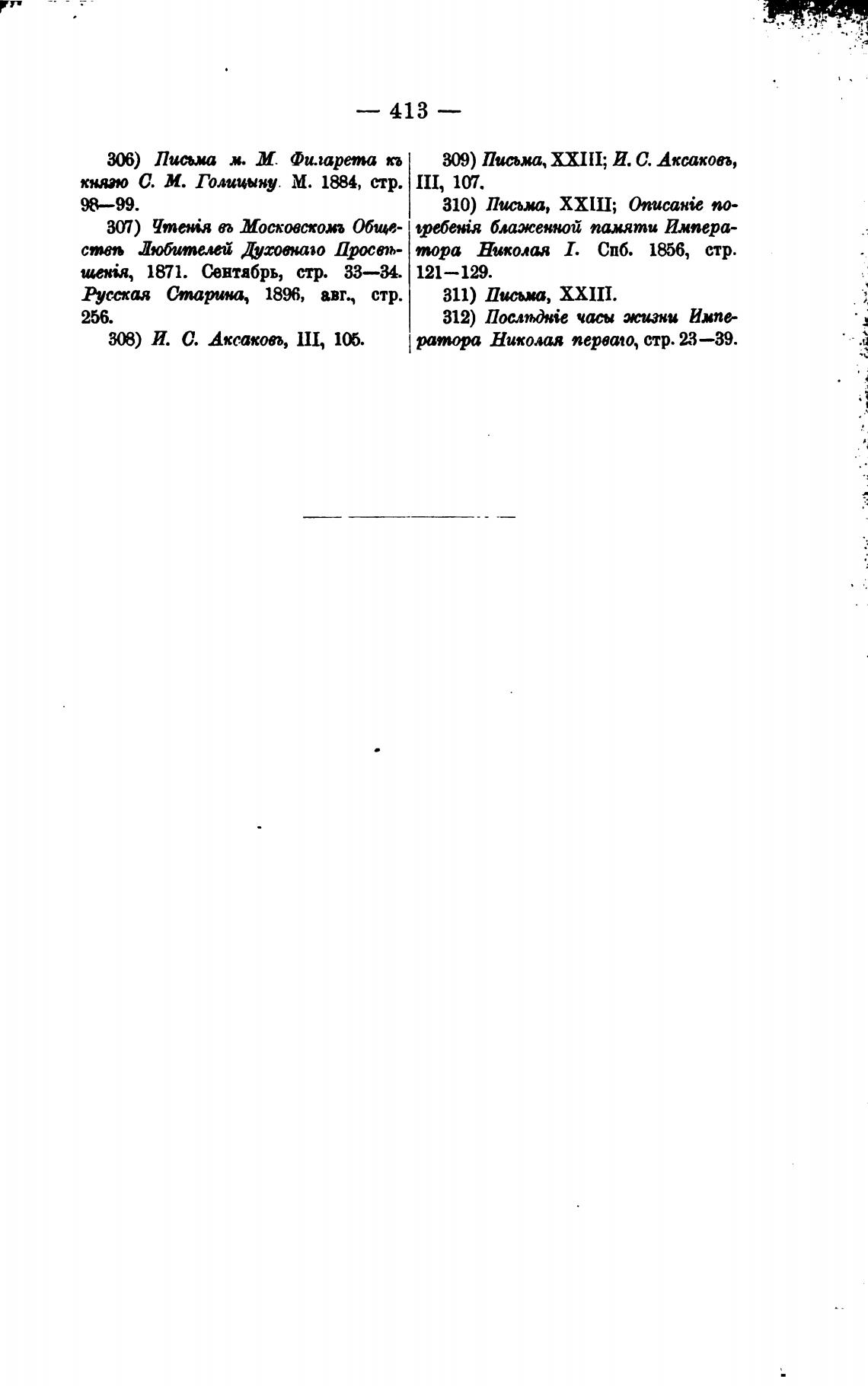 — 413 —

306) Письма м. М. Филарета къ князю С. М. Голицыну. М. 1884, стр. 98—99.

307) Чтенія въ Московскомъ Обществѣ Любителей Духовнаго Просвѣщенія, 1871. Сентябрь, стр. 33—34. Русская Старина, 1896, авг., стр. 256.

308) И. С. Аксаковъ, III, 105.

309) Письма, XXIII; И. С. Аксаковъ, III, 107.

310) Письма, XXIII; Описаніе погребенія блаженной памяти Императора Николая I. Спб. 1856, стр. 121—129.

311) Письма, XXIII.

312) Послѣдніе часы жизни Императора Николая перваго, стр. 23—39.